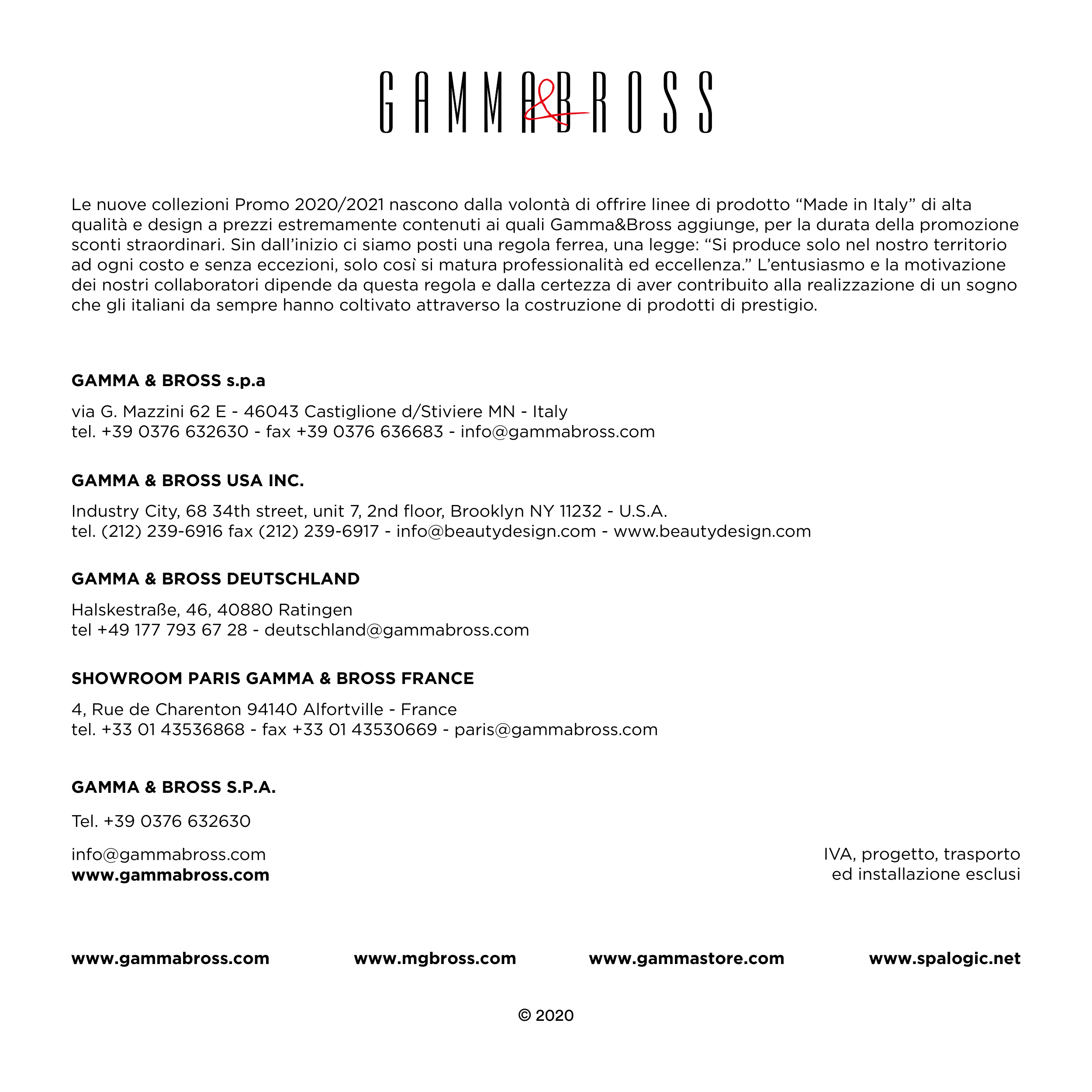 GAMMA&BROSS

Le nuove collezioni Promo 2020/2021 nascono dalla volontà di offrire linee di prodotto “Made in Italy” di alta qualità e design a prezzi estremamente contenuti ai quali Gamma&Bross aggiunge, per la durata della promozione sconti straordinari. Sin dall’inizio ci siamo posti una regola ferrea, una legge: “Si produce solo nel nostro territorio ad ogni costo e senza eccezioni, solo così si matura professionalità ed eccellenza.” L’entusiasmo e la motivazione dei nostri collaboratori dipende da questa regola e dalla certezza di aver contribuito alla realizzazione di un sogno che gli italiani da sempre hanno coltivato attraverso la costruzione di prodotti di prestigio.

GAMMA & BROSS s.p.a

via G. Mazzini 62 E - 46043 Castiglione d/Stiviere MN - Italy
tel. +39 0376 632630 - fax +39 0376 636683 - info@gammabross.com

GAMMA & BROSS USA INC.

Industry City, 68 34th street, unit 7, 2nd floor, Brooklyn NY 11232 - U.S.A.
tel. (212) 239-6916 fax (212) 239-6917 - info@beautydesign.com - www.beautydesign.com

GAMMA & BROSS DEUTSCHLAND

Halskestraße, 46, 40880 Ratingen
tel +49 177 793 67 28 - deutschland@gammabross.com

SHOWROOM PARIS GAMMA & BROSS FRANCE

4, Rue de Charenton 94140 Alfortville - France
tel. +33 01 43536868 - fax +33 01 43530669 - paris@gammabross.com

GAMMA & BROSS S.P.A.

Tel. +39 0376 632630

info@gammabross.com
www.gammabross.com

IVA, progetto, trasporto
ed installazione esclusi

www.gammabross.com www.mgbross.com www.gammastore.com www.spalogic.net

© 2020